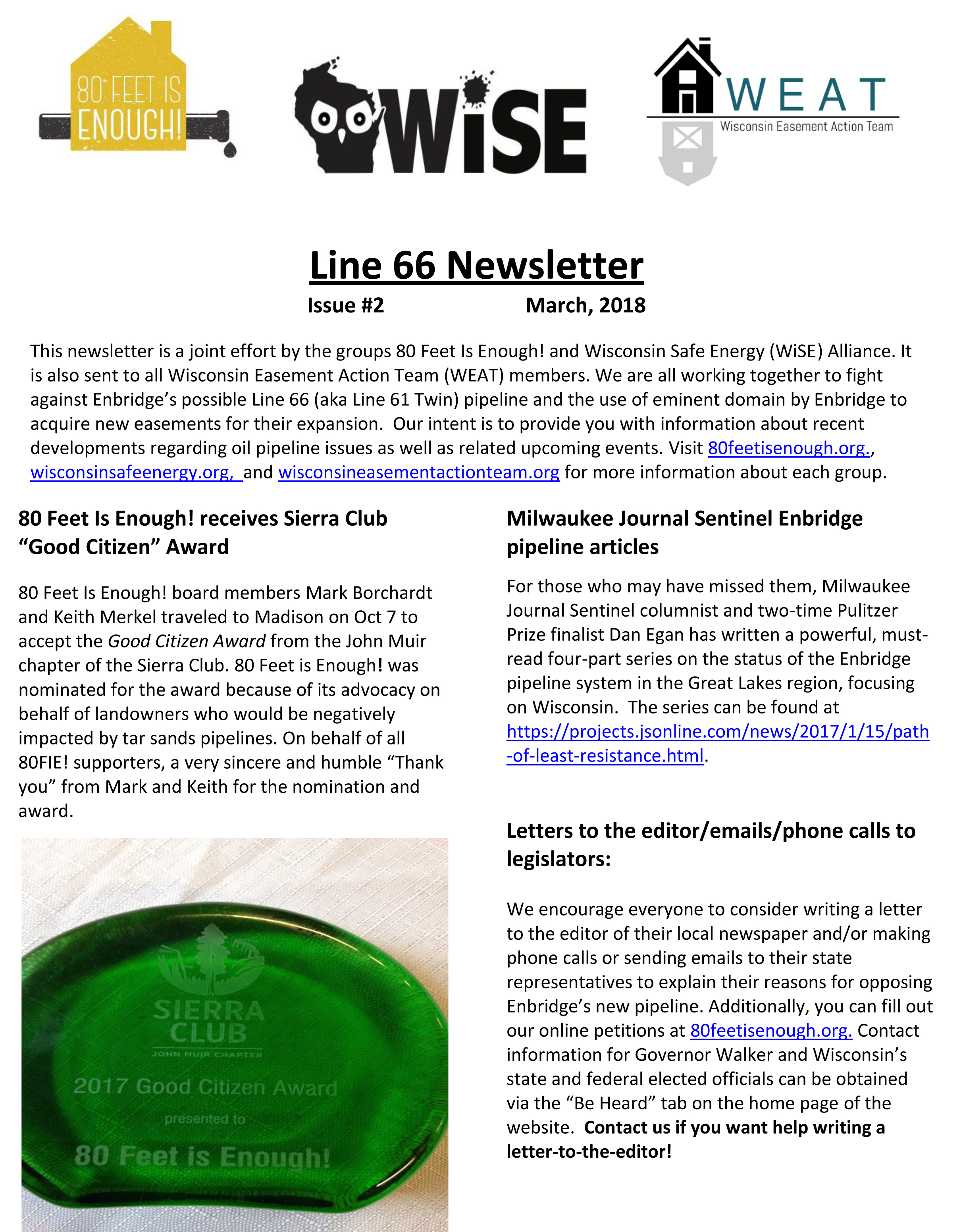 80 FEET IS ENOUGH!

WiSE

WEAT
Wisconsin Easement Action Team

Line 66 Newsletter

Issue #2 March, 2018

This newsletter is a joint effort by the groups 80 Feet Is Enough! and Wisconsin Safe Energy (WiSE) Alliance. It is also sent to all Wisconsin Easement Action Team (WEAT) members. We are all working together to fight against Enbridge's possible Line 66 (aka Line 61 Twin) pipeline and the use of eminent domain by Enbridge to acquire new easements for their expansion. Our intent is to provide you with information about recent developments regarding oil pipeline issues as well as related upcoming events. Visit 80feetisenough.org., wisconsinsafeenergy.org, and wisconsineasementactionteam.org for more information about each group.

80 Feet Is Enough! receives Sierra Club "Good Citizen" Award

80 Feet Is Enough! board members Mark Borchardt and Keith Merkel traveled to Madison on Oct 7 to accept the Good Citizen Award from the John Muir chapter of the Sierra Club. 80 Feet is Enough! was nominated for the award because of its advocacy on behalf of landowners who would be negatively impacted by tar sands pipelines. On behalf of all 80FIE! supporters, a very sincere and humble "Thank you" from Mark and Keith for the nomination and award.

SIERRA CLUB
JOHN MUIR CHAPTER
2017 Good Citizen Award
presented to
80 Feet is Enough!

Milwaukee Journal Sentinel Enbridge pipeline articles

For those who may have missed them, Milwaukee Journal Sentinel columnist and two-time Pulitzer Prize finalist Dan Egan has written a powerful, must-read four-part series on the status of the Enbridge pipeline system in the Great Lakes region, focusing on Wisconsin. The series can be found at https://projects.jsonline.com/news/2017/1/15/path-of-least-resistance.html.

Letters to the editor/emails/phone calls to legislators:

We encourage everyone to consider writing a letter to the editor of their local newspaper and/or making phone calls or sending emails to their state representatives to explain their reasons for opposing Enbridge's new pipeline. Additionally, you can fill out our online petitions at 80feetisenough.org. Contact information for Governor Walker and Wisconsin's state and federal elected officials can be obtained via the "Be Heard" tab on the home page of the website. Contact us if you want help writing a letter-to-the-editor!